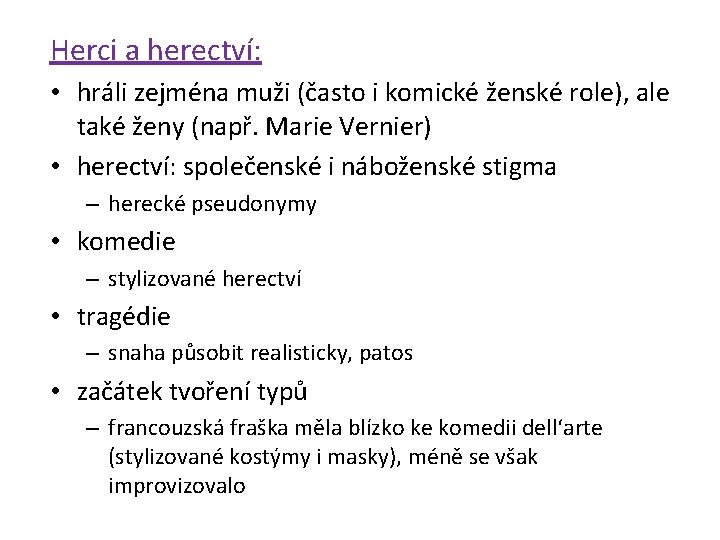 Herci a herectví:

• hráli zejména muži (často i komické ženské role), ale také ženy (např. Marie Vernier)
• herectví: společenské i náboženské stigma
  – herecké pseudonymy
• komedie
  – stylizované herectví
• tragédie
  – snaha působit realisticky, patos
• začátek tvoření typů
  – francouzská fraška měla blízko ke komedii dell‘arte (stylizované kostýmy i masky), méně se však improvizovalo